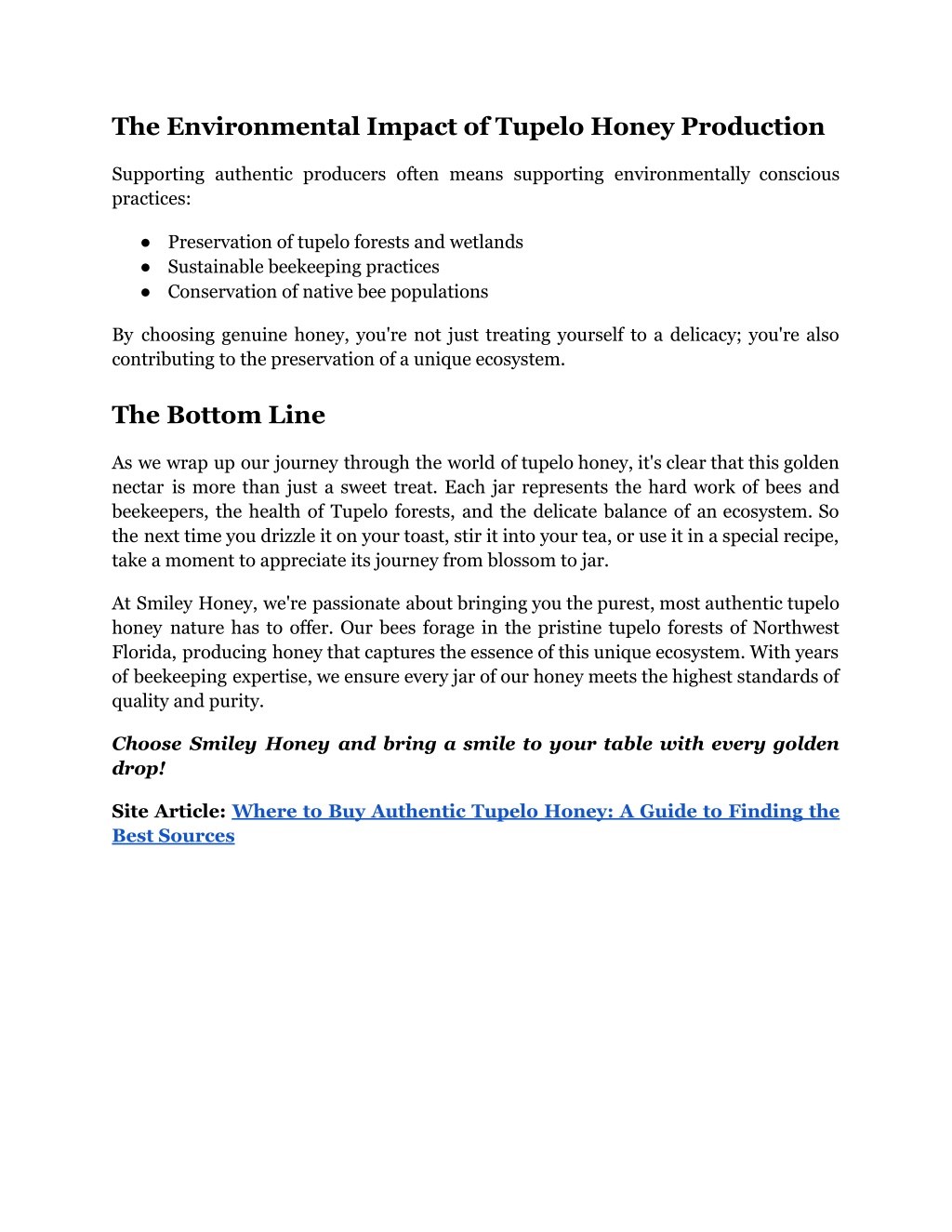 The Environmental Impact of Tupelo Honey Production

Supporting authentic producers often means supporting environmentally conscious practices:

● Preservation of tupelo forests and wetlands
● Sustainable beekeeping practices
● Conservation of native bee populations

By choosing genuine honey, you're not just treating yourself to a delicacy; you're also contributing to the preservation of a unique ecosystem.

The Bottom Line

As we wrap up our journey through the world of tupelo honey, it's clear that this golden nectar is more than just a sweet treat. Each jar represents the hard work of bees and beekeepers, the health of Tupelo forests, and the delicate balance of an ecosystem. So the next time you drizzle it on your toast, stir it into your tea, or use it in a special recipe, take a moment to appreciate its journey from blossom to jar.

At Smiley Honey, we're passionate about bringing you the purest, most authentic tupelo honey nature has to offer. Our bees forage in the pristine tupelo forests of Northwest Florida, producing honey that captures the essence of this unique ecosystem. With years of beekeeping expertise, we ensure every jar of our honey meets the highest standards of quality and purity.

Choose Smiley Honey and bring a smile to your table with every golden drop!

Site Article: Where to Buy Authentic Tupelo Honey: A Guide to Finding the Best Sources